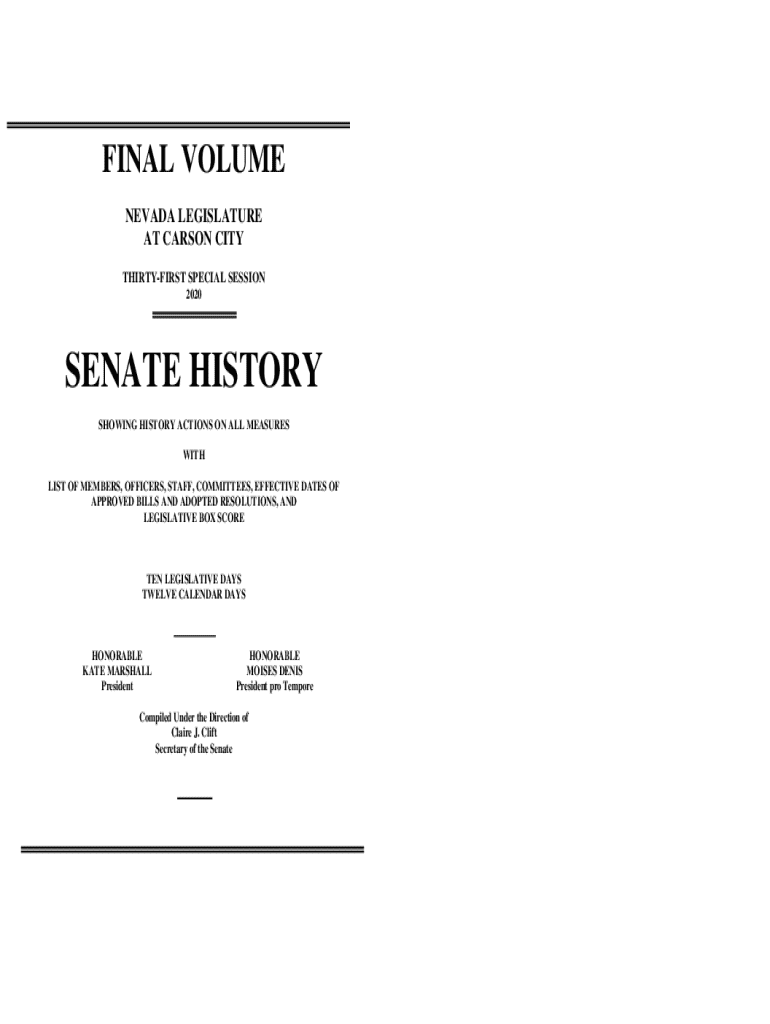 FINAL VOLUME

NEVADA LEGISLATURE
AT CARSON CITY

THIRTY-FIRST SPECIAL SESSION
2020

SENATE HISTORY

SHOWING HISTORY ACTIONS ON ALL MEASURES

WITH

LIST OF MEMBERS, OFFICERS, STAFF, COMMITTEES, EFFECTIVE DATES OF APPROVED BILLS AND ADOPTED RESOLUTIONS, AND LEGISLATIVE BOX SCORE

TEN LEGISLATIVE DAYS
TWELVE CALENDAR DAYS

HONORABLE
KATE MARSHALL
President

HONORABLE
MOISES DENIS
President pro Tempore

Compiled Under the Direction of
Claire J. Clift
Secretary of the Senate